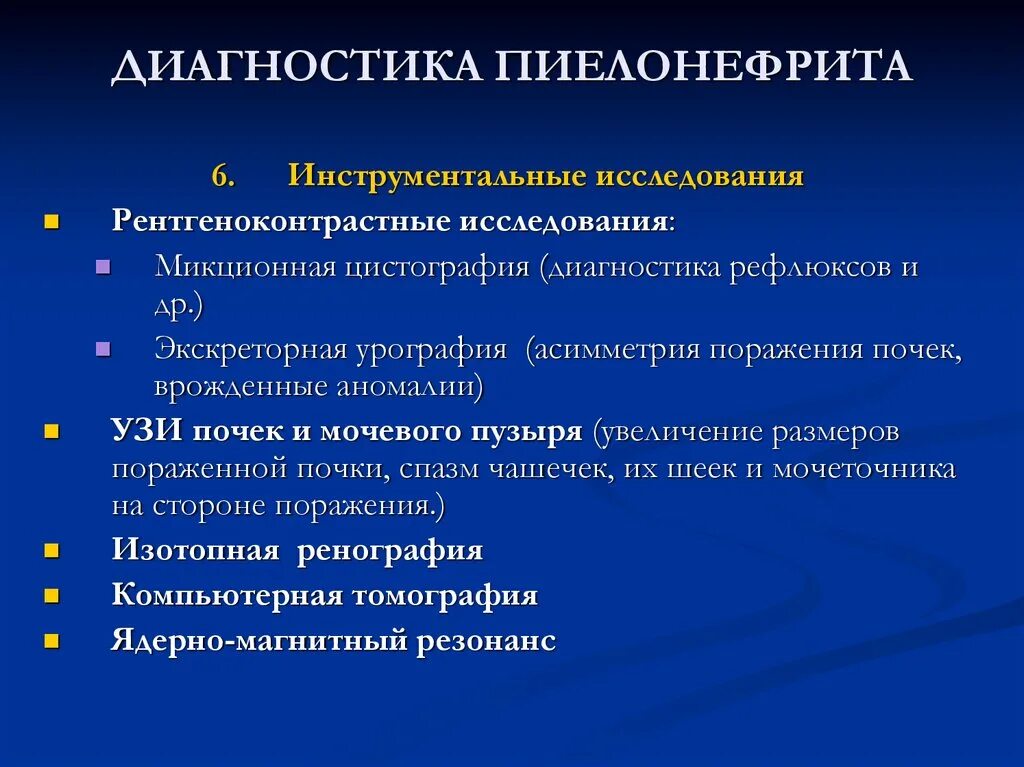 ДИАГНОСТИКА ПИЕЛОНЕФРИТА

6. Инструментальные исследования

Рентгеноконтрастные исследования:

Микционная цистография (диагностика рефлюксов и др.)

Экскреторная урография (асимметрия поражения почек, врожденные аномалии)

УЗИ почек и мочевого пузыря (увеличение размеров пораженной почки, спазм чашечек, их шеек и мочеточника на стороне поражения.)

Изотопная ренография

Компьютерная томография

Ядерно-магнитный резонанс